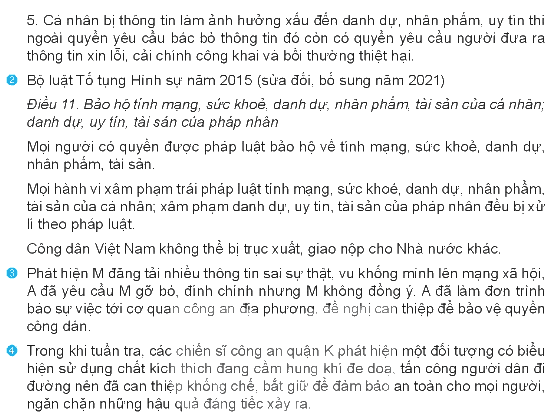 5. Cá nhân bị thông tin làm ảnh hưởng xấu đến danh dự, nhân phẩm, uy tín thì ngoài quyền yêu cầu bác bỏ thông tin đó còn có quyền yêu cầu người đưa ra thông tin xin lỗi, cải chính công khai và bồi thường thiệt hại.

2 Bộ luật Tố tụng Hình sự năm 2015 (sửa đổi, bổ sung năm 2021)

Điều 11. Bảo hộ tính mạng, sức khoẻ, danh dự, nhân phẩm, tài sản của cá nhân; danh dự, uy tín, tài sản của pháp nhân

Mọi người có quyền được pháp luật bảo hộ về tính mạng, sức khoẻ, danh dự, nhân phẩm, tài sản.

Mọi hành vi xâm phạm trái pháp luật tính mạng, sức khoẻ, danh dự, nhân phẩm, tài sản của cá nhân; xâm phạm danh dự, uy tín, tài sản của pháp nhân đều bị xử lí theo pháp luật.

Công dân Việt Nam không thể bị trục xuất, giao nộp cho Nhà nước khác.

3 Phát hiện M đăng tải nhiều thông tin sai sự thật, vu khống mình lên mạng xã hội, A đã yêu cầu M gỡ bỏ, đính chính nhưng M không đồng ý. A đã làm đơn trình báo sự việc tới cơ quan công an địa phương, đề nghị can thiệp để bảo vệ quyền công dân.

4 Trong khi tuần tra, các chiến sĩ công an quận K phát hiện một đối tượng có biểu hiện sử dụng chất kích thích đang cầm hung khí đe doạ, tấn công người dân đi đường nên đã can thiệp khống chế, bắt giữ để đảm bảo an toàn cho mọi người, ngăn chặn những hậu quả đáng tiếc xảy ra.